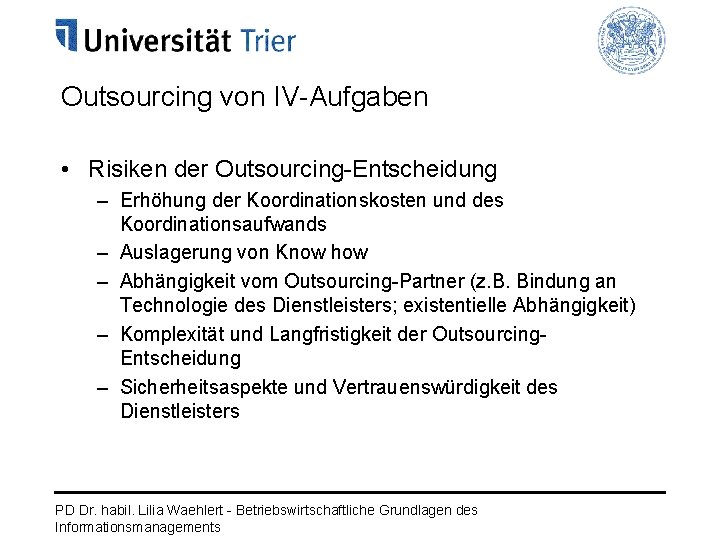 Universität Trier

Outsourcing von IV-Aufgaben

• Risiken der Outsourcing-Entscheidung
– Erhöhung der Koordinationskosten und des Koordinationsaufwands
– Auslagerung von Know how
– Abhängigkeit vom Outsourcing-Partner (z.B. Bindung an Technologie des Dienstleisters; existentielle Abhängigkeit)
– Komplexität und Langfristigkeit der Outsourcing-Entscheidung
– Sicherheitsaspekte und Vertrauenswürdigkeit des Dienstleisters

PD Dr. habil. Lilia Waehlert - Betriebswirtschaftliche Grundlagen des Informationsmanagements